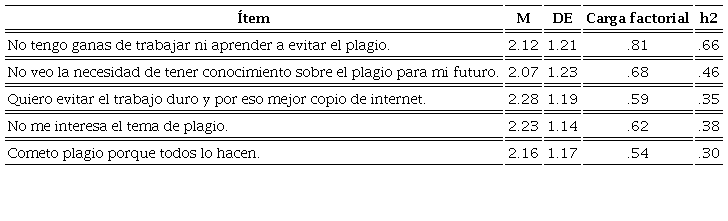 | Ítem | M | DE | Carga factorial | h2 |
|---|---|---|---|---|
| No tengo ganas de trabajar ni aprender a evitar el plagio. | 2.12 | 1.21 | .81 | .66 |
| No veo la necesidad de tener conocimiento sobre el plagio para mi futuro. | 2.07 | 1.23 | .68 | .46 |
| Quiero evitar el trabajo duro y por eso mejor copio de internet. | 2.28 | 1.19 | .59 | .35 |
| No me interesa el tema de plagio. | 2.23 | 1.14 | .62 | .38 |
| Cometo plagio porque todos lo hacen. | 2.16 | 1.17 | .54 | .30 |